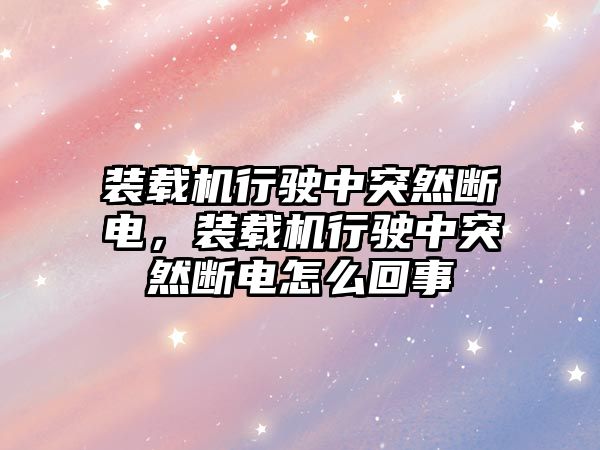 装载机行驶中突然断电，装载机行驶中突然断电怎么回事